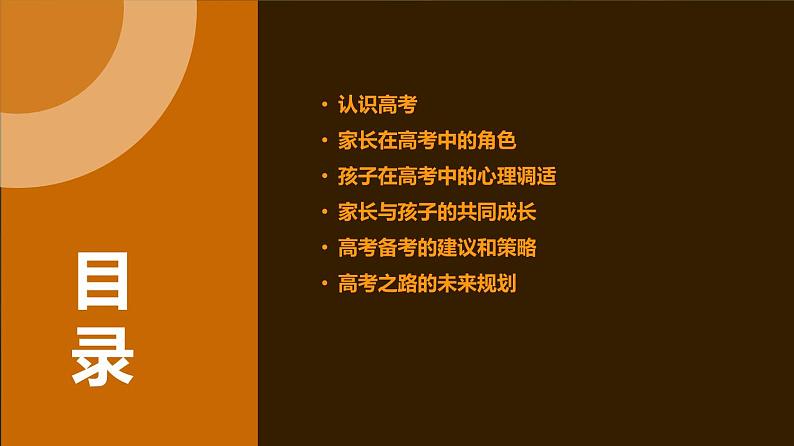 目录

• 认识高考
• 家长在高考中的角色
• 孩子在高考中的心理调适
• 家长与孩子的共同成长
• 高考备考的建议和策略
• 高考之路的未来规划